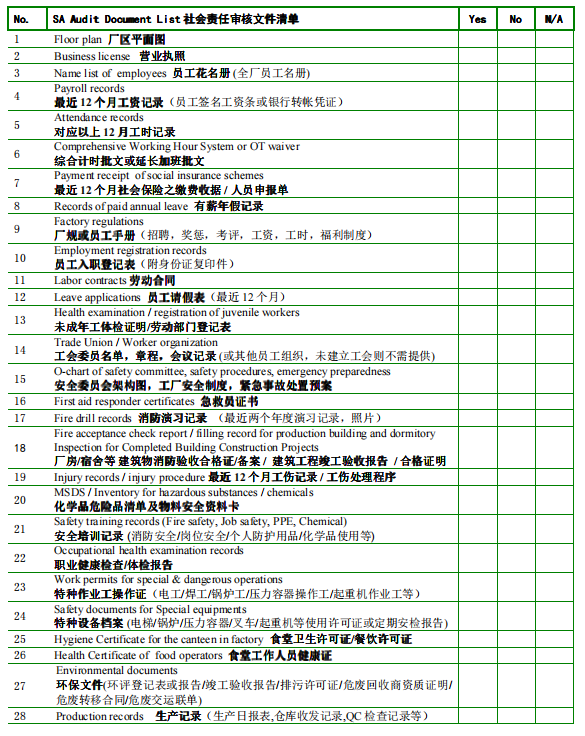 | No. | SA Audit Document List 社会责任审核文件清单 | Yes | No | N/A |
|---|---|---|---|---|
| 1 | Floor plan 厂区平面图 | | | |
| 2 | Business license 营业执照 | | | |
| 3 | Name list of employees 员工花名册 (全厂员工名册) | | | |
| 4 | Payroll records 最近 12 个月工资记录（员工签名工资条或银行转帐凭证） | | | |
| 5 | Attendance records 对应以上 12 月工时记录 | | | |
| 6 | Comprehensive Working Hour System or OT waiver 综合计时批文或延长加班批文 | | | |
| 7 | Payment receipt of social insurance schemes 最近 12 个月社会保险之缴费收据 / 人员申报单 | | | |
| 8 | Records of paid annual leave 有薪年假记录 | | | |
| 9 | Factory regulations 厂规或员工手册（招聘，奖惩，考评，工资，工时，福利制度） | | | |
| 10 | Employment registration records 员工入职登记表（附身份证复印件） | | | |
| 11 | Labor contracts 劳动合同 | | | |
| 12 | Leave applications 员工请假表（最近 12 个月） | | | |
| 13 | Health examination / registration of juvenile workers 未成年工体检证明/劳动部门登记表 | | | |
| 14 | Trade Union / Worker organization 工会委员名单，章程，会议记录 (或其他员工组织，未建立工会则不需提供) | | | |
| 15 | O-chart of safety committee, safety procedures, emergency preparedness 安全委员会架构图，工厂安全制度，紧急事故处置预案 | | | |
| 16 | First aid responder certificates 急救员证书 | | | |
| 17 | Fire drill records 消防演习记录 （最近两个年度演习记录，照片） | | | |
| 18 | Fire acceptance check report / filling record for production building and dormitory Inspection for Completed Building Construction Projects 厂房/宿舍等 建筑物消防验收合格证/备案 / 建筑工程竣工验收报告 / 合格证明 | | | |
| 19 | Injury records / injury procedure 最近 12 个月工伤记录 / 工伤处理程序 | | | |
| 20 | MSDS / Inventory for hazardous substances / chemicals 化学品危险品清单及物料安全资料卡 | | | |
| 21 | Safety training records (Fire safety, Job safety, PPE, Chemical) 安全培训记录 (消防安全/岗位安全/个人防护用品/化学品使用等) | | | |
| 22 | Occupational health examination records 职业健康检查/体检报告 | | | |
| 23 | Work permits for special & dangerous operations 特种作业工操作证（电工/焊工/锅炉工/压力容器操作工/起重机作业工等） | | | |
| 24 | Safety documents for Special equipments 特种设备档案 (电梯/锅炉/压力容器/叉车/起重机等使用许可证或定期安检报告) | | | |
| 25 | Hygiene Certificate for the canteen in factory 食堂卫生许可证/餐饮许可证 | | | |
| 26 | Health Certificate of food operators 食堂工作人员健康证 | | | |
| 27 | Environmental documents 环保文件(环评登记表或报告/竣工验收报告/排污许可证/危废回收商资质证明/危废转移合同/危废交运联单) | | | |
| 28 | Production records 生产记录（生产日报表,仓库收发记录,QC 检查记录等） | | | |